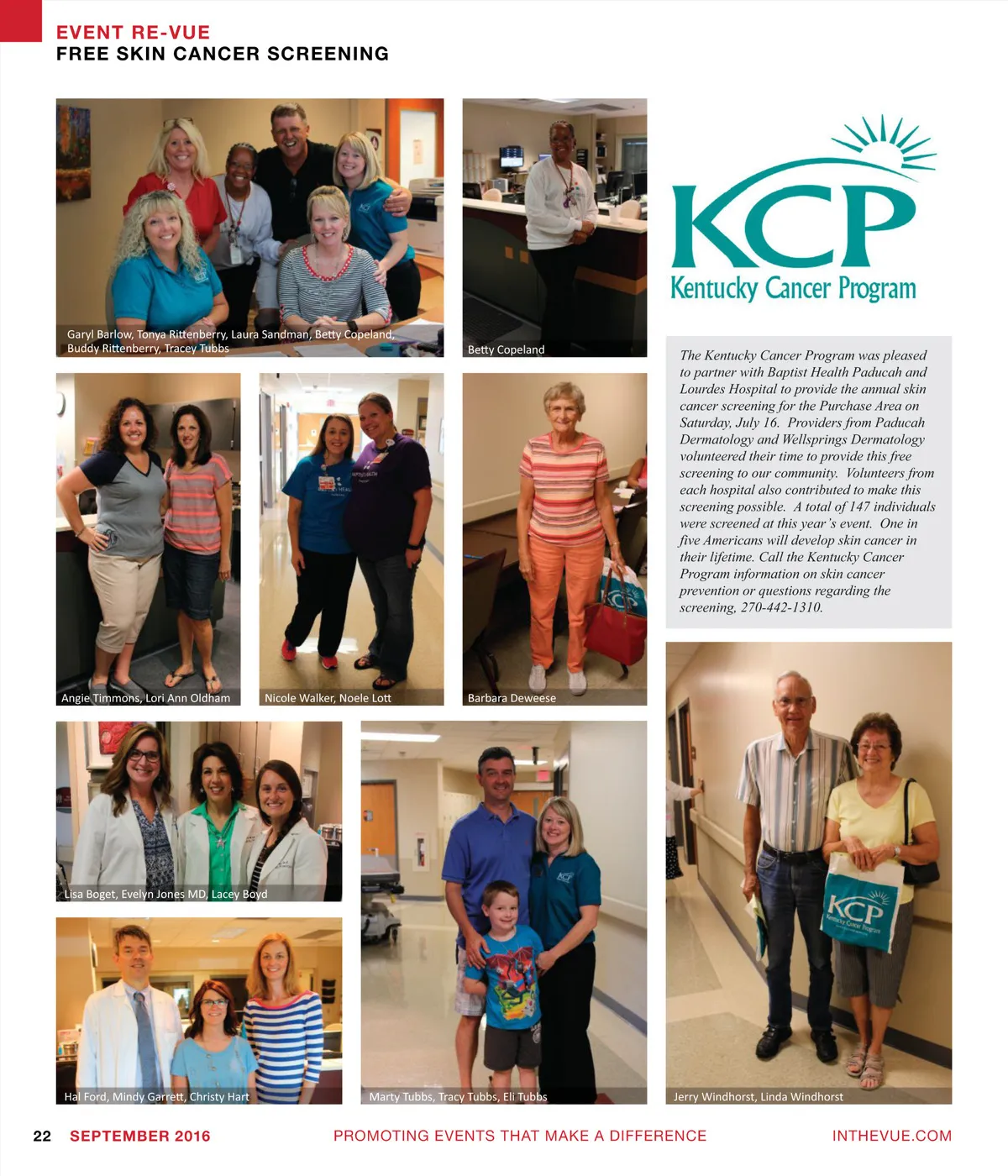 EVENT RE-VUE
FREE SKIN CANCER SCREENING

Garyl Barlow, Tonya Rittenberry, Laura Sandman, Betty Copeland, Buddy Rittenberry, Tracey Tubbs

Betty Copeland

KCP
Kentucky Cancer Program

The Kentucky Cancer Program was pleased to partner with Baptist Health Paducah and Lourdes Hospital to provide the annual skin cancer screening for the Purchase Area on Saturday, July 16. Providers from Paducah Dermatology and Wellsprings Dermatology volunteered their time to provide this free screening to our community. Volunteers from each hospital also contributed to make this screening possible. A total of 147 individuals were screened at this year's event. One in five Americans will develop skin cancer in their lifetime. Call the Kentucky Cancer Program information on skin cancer prevention or questions regarding the screening, 270-442-1310.

Angie Timmons, Lori Ann Oldham

Nicole Walker, Noele Lott

Barbara Deweese

Lisa Boget, Evelyn Jones MD, Lacey Boyd

Hal Ford, Mindy Garrett, Christy Hart

Marty Tubbs, Tracy Tubbs, Eli Tubbs

Jerry Windhorst, Linda Windhorst

22 SEPTEMBER 2016 PROMOTING EVENTS THAT MAKE A DIFFERENCE INTHEVUE.COM